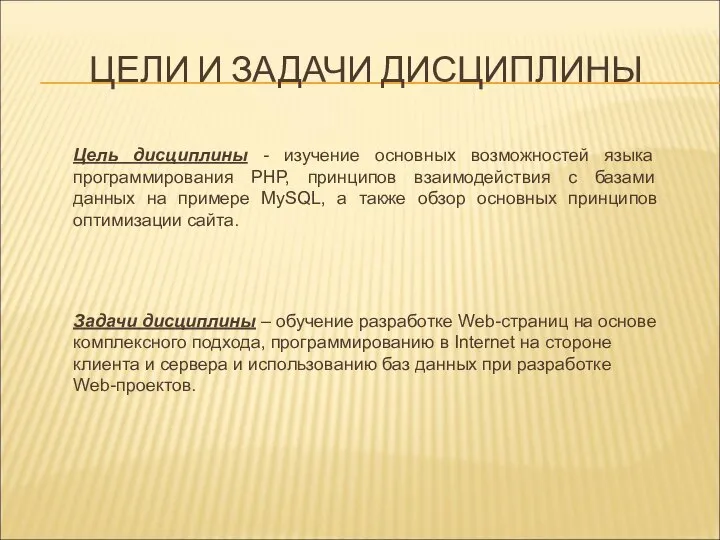 ЦЕЛИ И ЗАДАЧИ ДИСЦИПЛИНЫ

Цель дисциплины - изучение основных возможностей языка программирования PHP, принципов взаимодействия с базами данных на примере MySQL, а также обзор основных принципов оптимизации сайта.

Задачи дисциплины – обучение разработке Web-страниц на основе комплексного подхода, программированию в Internet на стороне клиента и сервера и использованию баз данных при разработке Web-проектов.